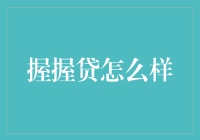 握握贷怎么样